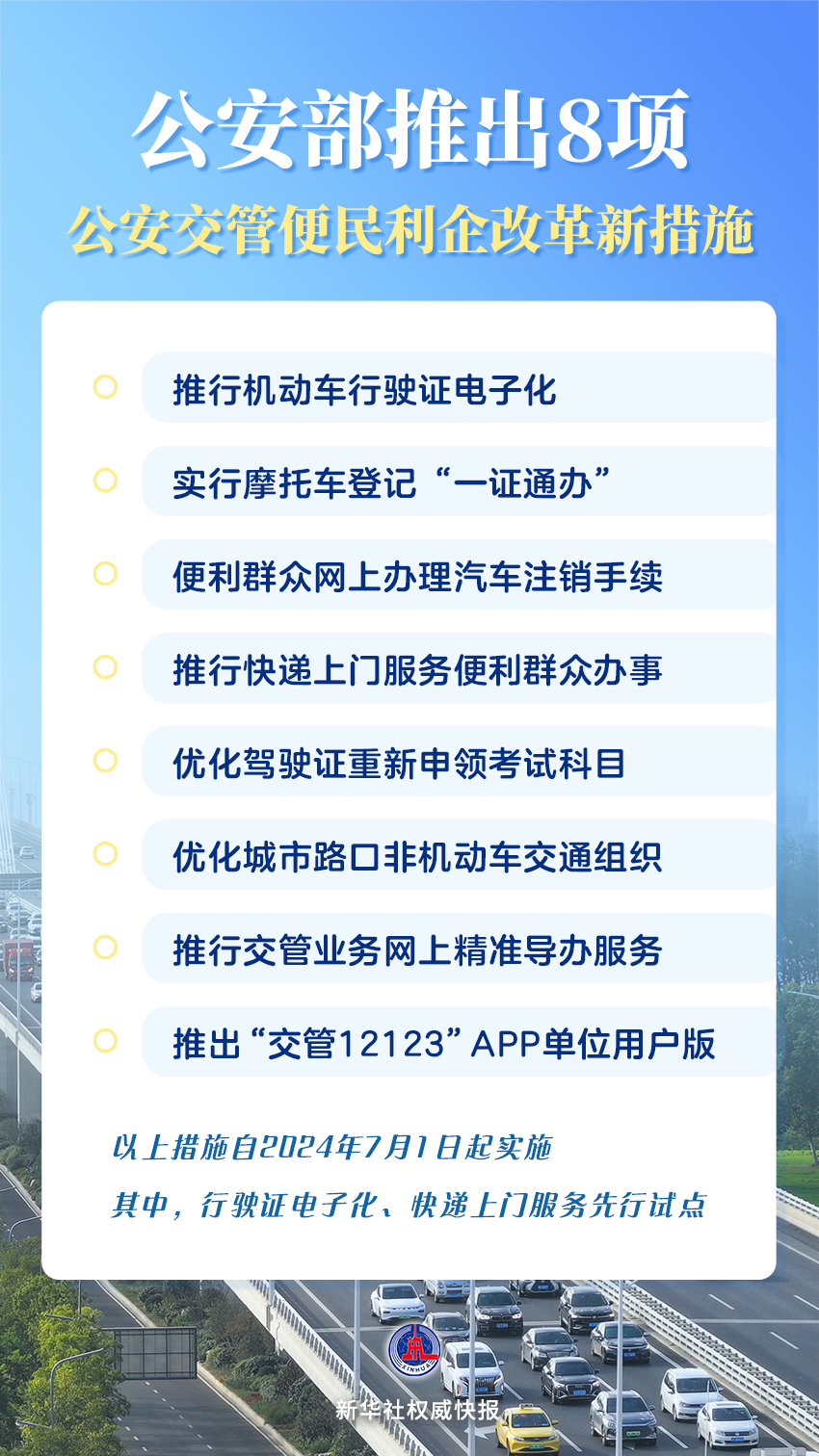 公安部推出8项
公安交管便民利企改革新措施

推行机动车行驶证电子化

实行摩托车登记“一证通办”

便利群众网上办理汽车注销手续

推行快递上门服务便利群众办事

优化驾驶证重新申领考试科目

优化城市路口非机动车交通组织

推行交管业务网上精准导办服务

推出“交管12123”APP单位用户版

以上措施自2024年7月1日起实施
其中，行驶证电子化、快递上门服务先行试点

XINHUA
新华社权威快报